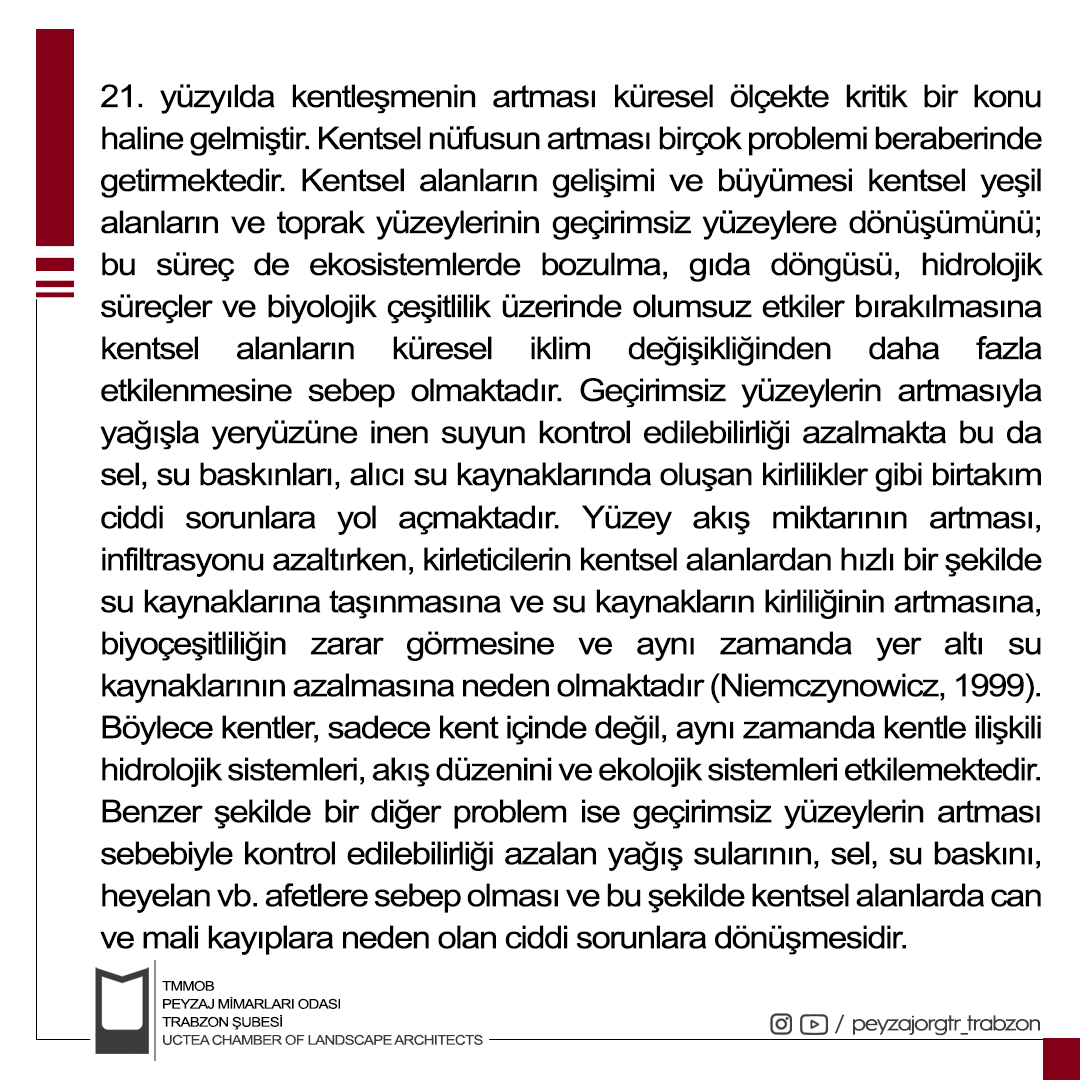 21. yüzyılda kentleşmenin artması küresel ölçekte kritik bir konu haline gelmiştir. Kentsel nüfusun artması birçok problemi beraberinde getirmektedir. Kentsel alanların gelişimi ve büyümesi kentsel yeşil alanların ve toprak yüzeylerinin geçirimsiz yüzeylere dönüşümünü; bu süreç de ekosistemlerde bozulma, gıda döngüsü, hidrolojik süreçler ve biyolojik çeşitlilik üzerinde olumsuz etkiler bırakılmasına kentsel alanların küresel iklim değişikliğinden daha fazla etkilenmesine sebep olmaktadır. Geçirimsiz yüzeylerin artmasıyla yağışla yeryüzüne inen suyun kontrol edilebilirliği azalmakta bu da sel, su baskınları, alıcı su kaynaklarında oluşan kirlilikler gibi birtakım ciddi sorunlara yol açmaktadır. Yüzey akış miktarının artması, infiltrasyonu azaltırken, kirleticilerin kentsel alanlardan hızlı bir şekilde su kaynaklarına taşınmasına ve su kaynakların kirliliğinin artmasına, biyoçeşitliliğin zarar görmesine ve aynı zamanda yer altı su kaynaklarının azalmasına neden olmaktadır (Niemczynowicz, 1999). Böylece kentler, sadece kent içinde değil, aynı zamanda kentle ilişkili hidrolojik sistemleri, akış düzenini ve ekolojik sistemleri etkilemektedir. Benzer şekilde bir diğer problem ise geçirimsiz yüzeylerin artması sebebiyle kontrol edilebilirliği azalan yağış sularının, sel, su baskını, heyelan vb. afetlere sebep olması ve bu şekilde kentsel alanlarda can ve mali kayıplara neden olan ciddi sorunlara dönüşmesidir.

TMMOB
PEYZAJ MİMARLARI ODASI
TRABZON ŞUBESİ
UCTEA CHAMBER OF LANDSCAPE ARCHITECTS

/ peyzajorgtr_trabzon